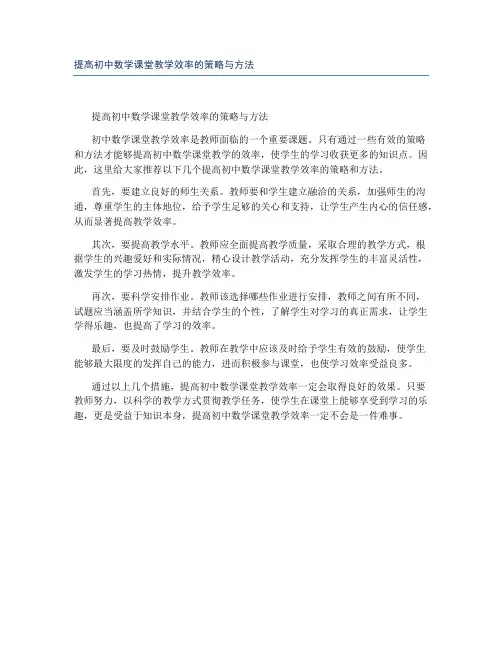 提高初中数学课堂教学效率的策略与方法

提高初中数学课堂教学效率的策略与方法

初中数学课堂教学效率是教师面临的一个重要课题。只有通过一些有效的策略和方法才能够提高初中数学课堂教学的效率，使学生的学习收获更多的知识点。因此，这里给大家推荐以下几个提高初中数学课堂教学效率的策略和方法。

首先，要建立良好的师生关系。教师要和学生建立融洽的关系，加强师生的沟通，尊重学生的主体地位，给予学生足够的关心和支持，让学生产生内心的信任感，从而显著提高教学效率。

其次，要提高教学水平。教师应全面提高教学质量，采取合理的教学方式，根据学生的兴趣爱好和实际情况，精心设计教学活动，充分发挥学生的丰富灵活性，激发学生的学习热情，提升教学效率。

再次，要科学安排作业。教师该选择哪些作业进行安排，教师之间有所不同，试题应当涵盖所学知识，并结合学生的个性，了解学生对学习的真正需求，让学生学得乐趣，也提高了学习的效率。

最后，要及时鼓励学生。教师在教学中应该及时给予学生有效的鼓励，使学生能够最大限度的发挥自己的能力，进而积极参与课堂，也使学习效率受益良多。

通过以上几个措施，提高初中数学课堂教学效率一定会取得良好的效果。只要教师努力，以科学的教学方式贯彻教学任务，使学生在课堂上能够享受到学习的乐趣，更是受益于知识本身，提高初中数学课堂教学效率一定不会是一件难事。